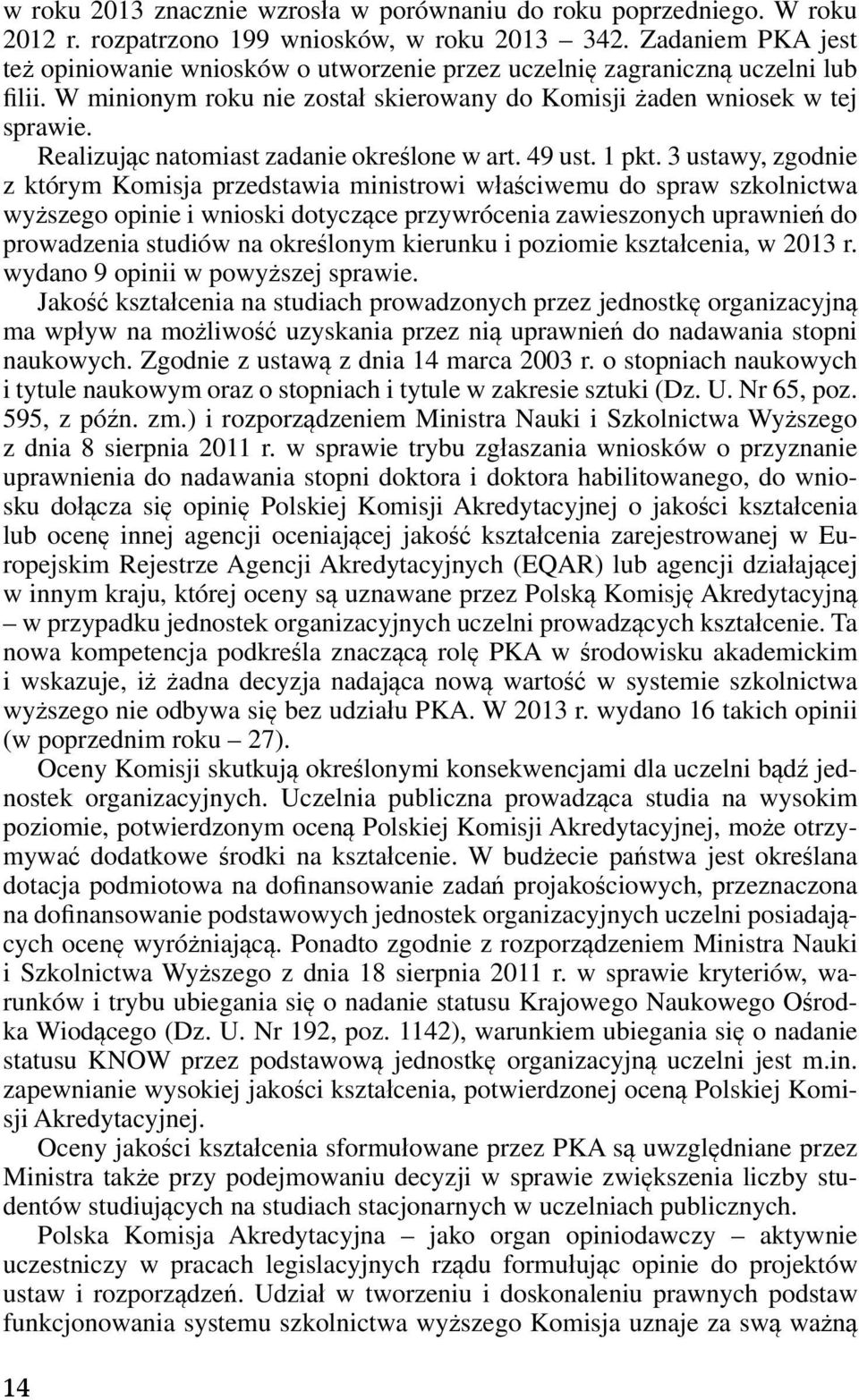 w roku 2013 znacznie wzrosła w porównaniu do roku poprzedniego. W roku 2012 r. rozpatrzono 199 wniosków, w roku 2013 – 342. Zadaniem PKA jest też opiniowanie wniosków o utworzenie przez uczelnię zagraniczną uczelni lub filii. W minionym roku nie został skierowany do Komisji żaden wniosek w tej sprawie.

Realizując natomiast zadanie określone w art. 49 ust. 1 pkt. 3 ustawy, zgodnie z którym Komisja przedstawia ministrowi właściwemu do spraw szkolnictwa wyższego opinie i wnioski dotyczące przywrócenia zawieszonych uprawnień do prowadzenia studiów na określonym kierunku i poziomie kształcenia, w 2013 r. wydano 9 opinii w powyższej sprawie.

Jakość kształcenia na studiach prowadzonych przez jednostkę organizacyjną ma wpływ na możliwość uzyskania przez nią uprawnień do nadawania stopni naukowych. Zgodnie z ustawą z dnia 14 marca 2003 r. o stopniach naukowych i tytule naukowym oraz o stopniach i tytule w zakresie sztuki (Dz. U. Nr 65, poz. 595, z późn. zm.) i rozporządzeniem Ministra Nauki i Szkolnictwa Wyższego z dnia 8 sierpnia 2011 r. w sprawie trybu zgłaszania wniosków o przyznanie uprawnienia do nadawania stopni doktora i doktora habilitowanego, do wniosku dołącza się opinię Polskiej Komisji Akredytacyjnej o jakości kształcenia lub ocenę innej agencji oceniającej jakość kształcenia zarejestrowanej w Europejskim Rejestrze Agencji Akredytacyjnych (EQAR) lub agencji działającej w innym kraju, której oceny są uznawane przez Polską Komisję Akredytacyjną – w przypadku jednostek organizacyjnych uczelni prowadzących kształcenie. Ta nowa kompetencja podkreśla znaczącą rolę PKA w środowisku akademickim i wskazuje, iż żadna decyzja nadająca nową wartość w systemie szkolnictwa wyższego nie odbywa się bez udziału PKA. W 2013 r. wydano 16 takich opinii (w poprzednim roku – 27).

Oceny Komisji skutkują określonymi konsekwencjami dla uczelni bądź jednostek organizacyjnych. Uczelnia publiczna prowadząca studia na wysokim poziomie, potwierdzonym oceną Polskiej Komisji Akredytacyjnej, może otrzymywać dodatkowe środki na kształcenie. W budżecie państwa jest określana dotacja podmiotowa na dofinansowanie zadań projakościowych, przeznaczona na dofinansowanie podstawowych jednostek organizacyjnych uczelni posiadających ocenę wyróżniającą. Ponadto zgodnie z rozporządzeniem Ministra Nauki i Szkolnictwa Wyższego z dnia 18 sierpnia 2011 r. w sprawie kryteriów, warunków i trybu ubiegania się o nadanie statusu Krajowego Naukowego Ośrodka Wiodącego (Dz. U. Nr 192, poz. 1142), warunkiem ubiegania się o nadanie statusu KNOW przez podstawową jednostkę organizacyjną uczelni jest m.in. zapewnianie wysokiej jakości kształcenia, potwierdzonej oceną Polskiej Komisji Akredytacyjnej.

Oceny jakości kształcenia sformułowane przez PKA są uwzględniane przez Ministra także przy podejmowaniu decyzji w sprawie zwiększenia liczby studentów studiujących na studiach stacjonarnych w uczelniach publicznych.

Polska Komisja Akredytacyjna – jako organ opiniodawczy – aktywnie uczestniczy w pracach legislacyjnych rządu formułując opinie do projektów ustaw i rozporządzeń. Udział w tworzeniu i doskonaleniu prawnych podstaw funkcjonowania systemu szkolnictwa wyższego Komisja uznaje za swą ważną

14